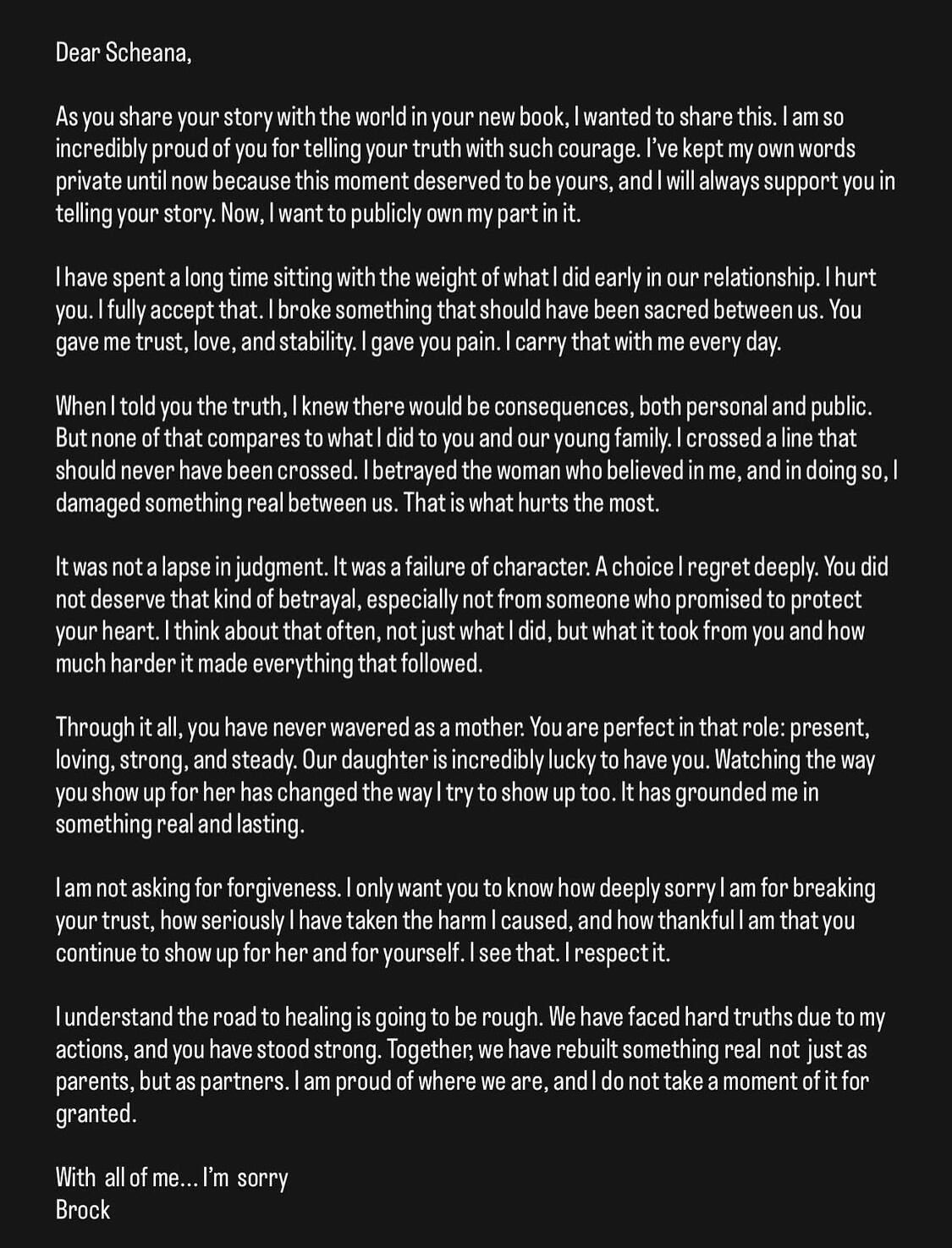 Dear Scheana,

As you share your story with the world in your new book, I wanted to share this. I am so incredibly proud of you for telling your truth with such courage. I've kept my own words private until now because this moment deserved to be yours, and I will always support you in telling your story. Now, I want to publicly own my part in it.

I have spent a long time sitting with the weight of what I did early in our relationship. I hurt you. I fully accept that. I broke something that should have been sacred between us. You gave me trust, love, and stability. I gave you pain. I carry that with me every day.

When I told you the truth, I knew there would be consequences, both personal and public. But none of that compares to what I did to you and our young family. I crossed a line that should never have been crossed. I betrayed the woman who believed in me, and in doing so, I damaged something real between us. That is what hurts the most.

It was not a lapse in judgment. It was a failure of character. A choice I regret deeply. You did not deserve that kind of betrayal, especially not from someone who promised to protect your heart. I think about that often, not just what I did, but what it took from you and how much harder it made everything that followed.

Through it all, you have never wavered as a mother. You are perfect in that role: present, loving, strong, and steady. Our daughter is incredibly lucky to have you. Watching the way you show up for her has changed the way I try to show up too. It has grounded me in something real and lasting.

I am not asking for forgiveness. I only want you to know how deeply sorry I am for breaking your trust, how seriously I have taken the harm I caused, and how thankful I am that you continue to show up for her and for yourself. I see that. I respect it.

I understand the road to healing is going to be rough. We have faced hard truths due to my actions, and you have stood strong. Together, we have rebuilt something real not just as parents, but as partners. I am proud of where we are, and I do not take a moment of it for granted.

With all of me... I'm sorry
Brock